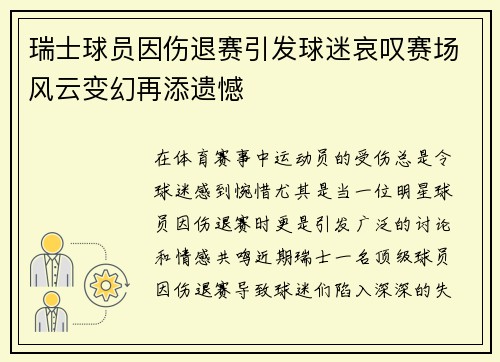 瑞士球员因伤退赛引发球迷哀叹赛场风云变幻再添遗憾

在体育赛事中运动员的受伤总是令球迷感到惋惜尤其是当一位明星球员因伤退赛时更是引发广泛的讨论和情感共鸣近期瑞士一名顶级球员因伤退赛导致球迷们陷入深深的失